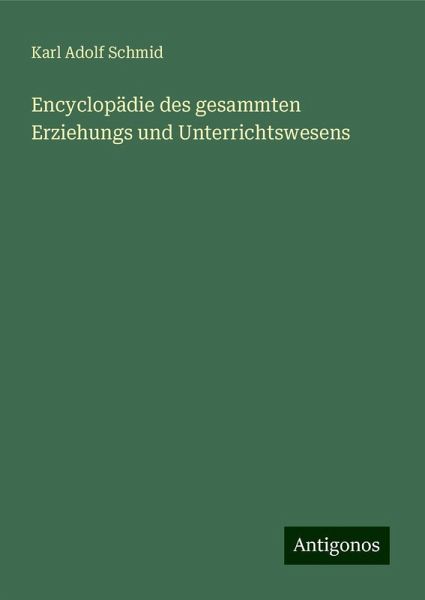 Karl Adolf Schmid

Encyclopädie des gesammten Erziehungs und Unterrichtswesens

Antigonos